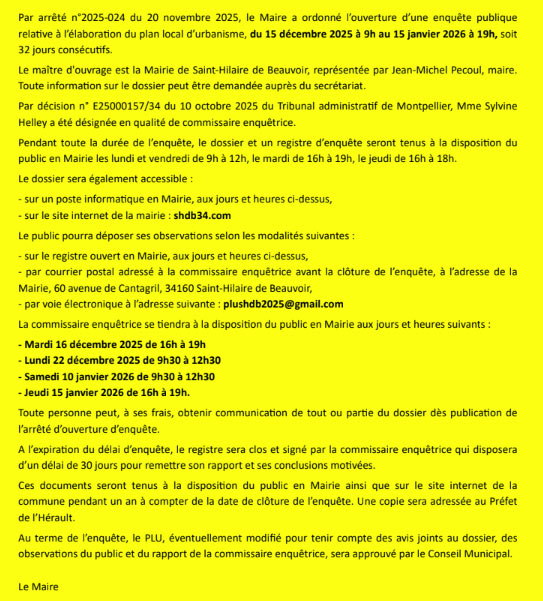 Par arrêté n°2025-024 du 20 novembre 2025, le Maire a ordonné l'ouverture d'une enquête publique relative à l'élaboration du plan local d'urbanisme, du 15 décembre 2025 à 9h au 15 janvier 2026 à 19h, soit 32 jours consécutifs.

Le maître d'ouvrage est la Mairie de Saint-Hilaire de Beauvoir, représentée par Jean-Michel Pecoul, maire. Toute information sur le dossier peut être demandée auprès du secrétariat.

Par décision n° E25000157/34 du 10 octobre 2025 du Tribunal administratif de Montpellier, Mme Sylvine Helley a été désignée en qualité de commissaire enquêtrice.

Pendant toute la durée de l'enquête, le dossier et un registre d'enquête seront tenus à la disposition du public en Mairie les lundi et vendredi de 9h à 12h, le mardi de 16h à 19h, le jeudi de 16h à 18h.

Le dossier sera également accessible :

- sur un poste informatique en Mairie, aux jours et heures ci-dessus,
- sur le site internet de la mairie : shdb34.com

Le public pourra déposer ses observations selon les modalités suivantes :

- sur le registre ouvert en Mairie, aux jours et heures ci-dessus,
- par courrier postal adressé à la commissaire enquêtrice avant la clôture de l'enquête, à l'adresse de la Mairie, 60 avenue de Cantagril, 34160 Saint-Hilaire de Beauvoir,
- par voie électronique à l'adresse suivante : plushdb2025@gmail.com

La commissaire enquêtrice se tiendra à la disposition du public en Mairie aux jours et heures suivants :

- Mardi 16 décembre 2025 de 16h à 19h
- Lundi 22 décembre 2025 de 9h30 à 12h30
- Samedi 10 janvier 2026 de 9h30 à 12h30
- Jeudi 15 janvier 2026 de 16h à 19h.

Toute personne peut, à ses frais, obtenir communication de tout ou partie du dossier dès publication de l'arrêté d'ouverture d'enquête.

A l'expiration du délai d'enquête, le registre sera clos et signé par la commissaire enquêtrice qui disposera d'un délai de 30 jours pour remettre son rapport et ses conclusions motivées.

Ces documents seront tenus à la disposition du public en Mairie ainsi que sur le site internet de la commune pendant un an à compter de la date de clôture de l'enquête. Une copie sera adressée au Préfet de l'Hérault.

Au terme de l'enquête, le PLU, éventuellement modifié pour tenir compte des avis joints au dossier, des observations du public et du rapport de la commissaire enquêtrice, sera approuvé par le Conseil Municipal.

Le Maire